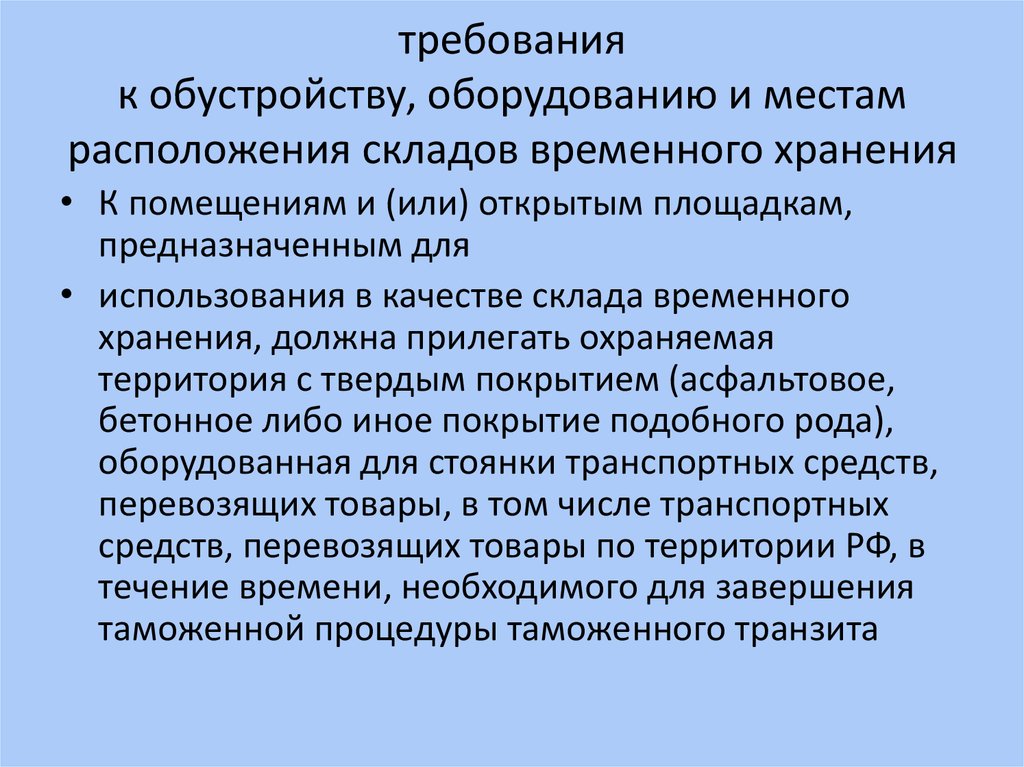 требования
к обустройству, оборудованию и местам расположения складов временного хранения

• К помещениям и (или) открытым площадкам, предназначенным для

• использования в качестве склада временного хранения, должна прилегать охраняемая территория с твердым покрытием (асфальтовое, бетонное либо иное покрытие подобного рода), оборудованная для стоянки транспортных средств, перевозящих товары, в том числе транспортных средств, перевозящих товары по территории РФ, в течение времени, необходимого для завершения таможенной процедуры таможенного транзита